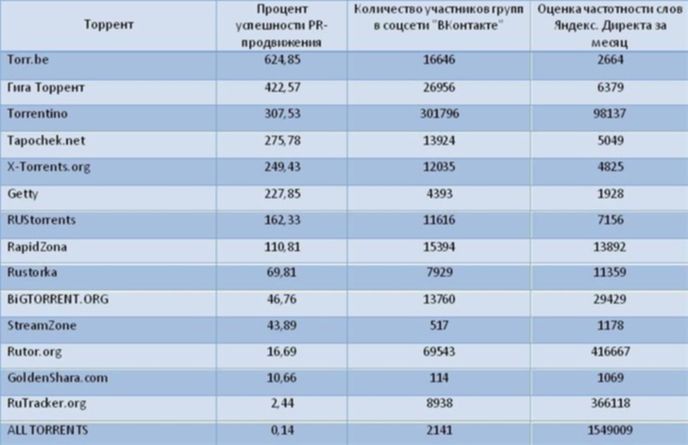 | Торрент | Процент успешности PR-продвижения | Количество участников групп в соцсети "ВКонтакте" | Оценка частотности слов Яндекс. Директа за месяц |
|---|---|---|---|
| Torr.be | 624,85 | 16646 | 2664 |
| Гига Торрент | 422,57 | 26956 | 6379 |
| Torrentino | 307,53 | 301796 | 98137 |
| Tapochek.net | 275,78 | 13924 | 5049 |
| X-Torrents.org | 249,43 | 12035 | 4825 |
| Getty | 227,85 | 4393 | 1928 |
| RUStorrents | 162,33 | 11616 | 7156 |
| RapidZona | 110,81 | 15394 | 13892 |
| Rustorka | 69,81 | 7929 | 11359 |
| BiGTORRENT.ORG | 46,76 | 13760 | 29429 |
| StreamZone | 43,89 | 517 | 1178 |
| Rutor.org | 16,69 | 69543 | 416667 |
| GoldenShara.com | 10,66 | 114 | 1069 |
| RuTracker.org | 2,44 | 8938 | 366118 |
| ALL TORRENTS | 0,14 | 2141 | 1549009 |